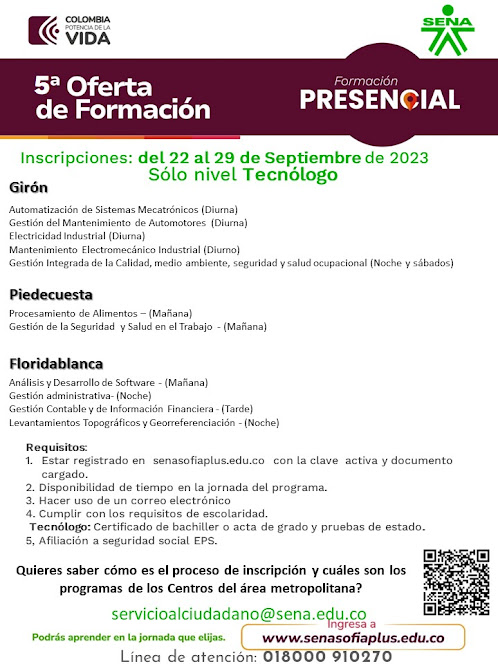 COLOMBIA
POTENCIA DE LA
VIDA

SENA

5ª Oferta de Formación

Formación
PRESENCIAL

Inscripciones: del 22 al 29 de Septiembre de 2023
Sólo nivel Tecnólogo

Girón

Automatización de Sistemas Mecatrónicos (Diurna)
Gestión del Mantenimiento de Automotores (Diurna)
Electricidad Industrial (Diurna)
Mantenimiento Electromecánico Industrial (Diurno)
Gestión Integrada de la Calidad, medio ambiente, seguridad y salud ocupacional (Noche y sábados)

Piedecuesta

Procesamiento de Alimentos – (Mañana)
Gestión de la Seguridad y Salud en el Trabajo - (Mañana)

Floridablanca

Análisis y Desarrollo de Software - (Mañana)
Gestión administrativa- (Noche)
Gestión Contable y de Información Financiera - (Tarde)
Levantamientos Topográficos y Georreferenciación - (Noche)

Requisitos:
1. Estar registrado en senasofiaplus.edu.co con la clave activa y documento cargado.
2. Disponibilidad de tiempo en la jornada del programa.
3. Hacer uso de un correo electrónico
4. Cumplir con los requisitos de escolaridad.
Tecnólogo: Certificado de bachiller o acta de grado y pruebas de estado.
5, Afiliación a seguridad social EPS.

Quieres saber cómo es el proceso de inscripción y cuáles son los programas de los Centros del área metropolitana?

servicioalciudadano@sena.edu.co

Podrás aprender en la jornada que elijas.

Ingresa a
www.senasofiaplus.edu.co

Línea de atención: 018000 910270